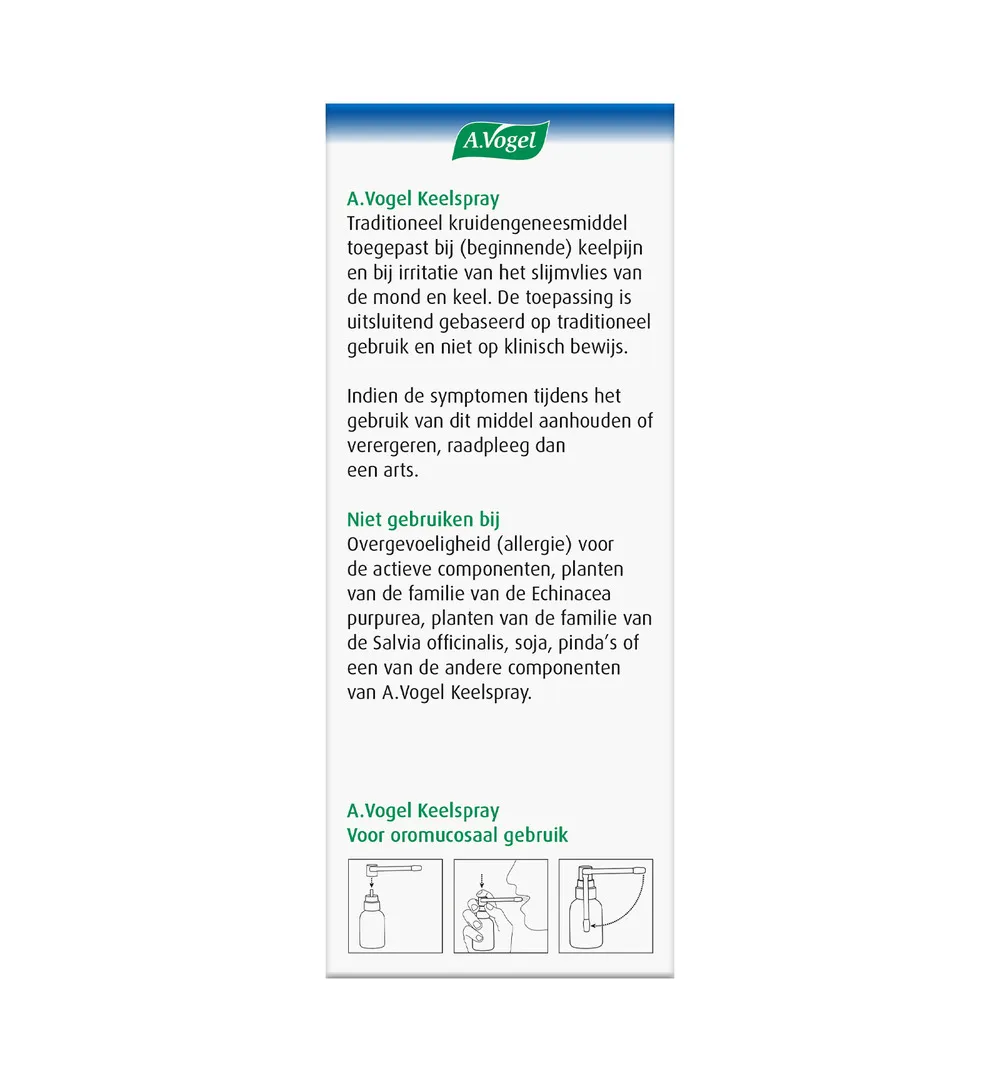 A.Vogel

A.Vogel Keelspray
Traditioneel kruidengeneesmiddel toegepast bij (beginnende) keelpijn en bij irritatie van het slijmvlies van de mond en keel. De toepassing is uitsluitend gebaseerd op traditioneel gebruik en niet op klinisch bewijs.

Indien de symptomen tijdens het gebruik van dit middel aanhouden of verergeren, raadpleeg dan een arts.

Niet gebruiken bij
Overgevoeligheid (allergie) voor de actieve componenten, planten van de familie van de Echinacea purpurea, planten van de familie van de Salvia officinalis, soja, pinda's of een van de andere componenten van A.Vogel Keelspray.

A.Vogel Keelspray
Voor oromucosaal gebruik